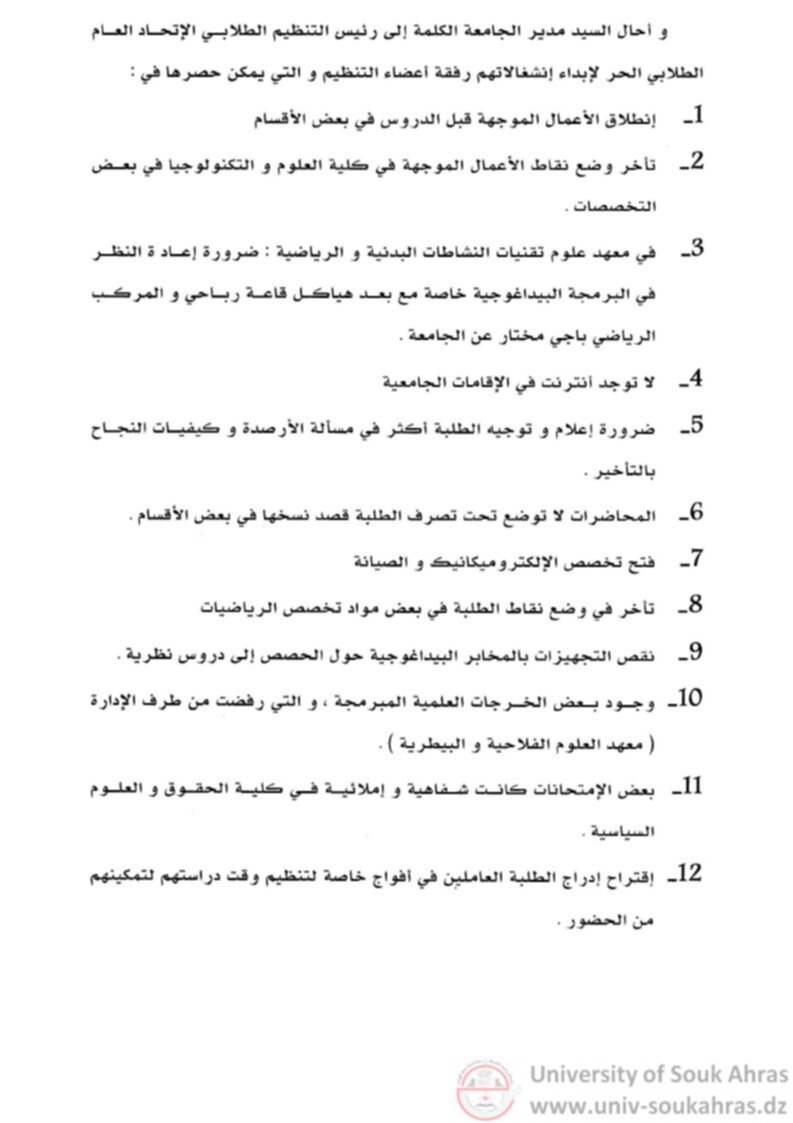 و أحال السيد مدير الجامعة الكلمة إلى رئيس التنظيم الطلابي الإتحاد العام الطلابي الحر لإبداء إنشغالاتهم رفقة أعضاء التنظيم و التي يمكن حصرها في :

1- إنطلاق الأعمال الموجهة قبل الدروس في بعض الأقسام

2- تأخر وضع نقاط الأعمال الموجهة في كلية العلوم و التكنولوجيا في بعض التخصصات .

3- في معهد علوم تقنيات النشاطات البدنية و الرياضية : ضرورة إعادة النظر في البرمجة البيداغوجية خاصة مع بعد هياكل قاعة رباحي و المركب الرياضي باجي مختار عن الجامعة .

4- لا توجد أنترنت في الإقامات الجامعية

5- ضرورة إعلام و توجيه الطلبة أكثر في مسألة الأرصدة و كيفيات النجاح بالتأخير .

6- المحاضرات لا توضع تحت تصرف الطلبة قصد نسخها في بعض الأقسام .

7- فتح تخصص الإلكتروميكانيك و الصيانة

8- تأخر في وضع نقاط الطلبة في بعض مواد تخصص الرياضيات

9- نقص التجهيزات بالمخابر البيداغوجية حول الحصص إلى دروس نظرية .

10- وجود بعض الخرجات العلمية المبرمجة ، و التي رفضت من طرف الإدارة ( معهد العلوم الفلاحية و البيطرية ) .

11- بعض الإمتحانات كانت شفاهية و إملائية في كلية الحقوق و العلوم السياسية .

12- إقتراح إدراج الطلبة العاملين في أفواج خاصة لتنظيم وقت دراستهم لتمكينهم من الحضور .

University of Souk Ahras
www.univ-soukahras.dz